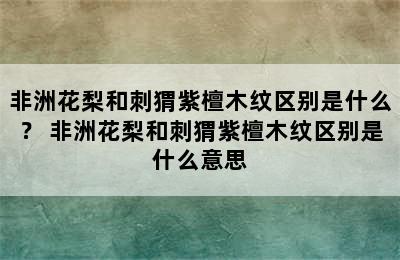 非洲花梨和刺猬紫檀木纹区别是什么？ 非洲花梨和刺猬紫檀木纹区别是什么意思